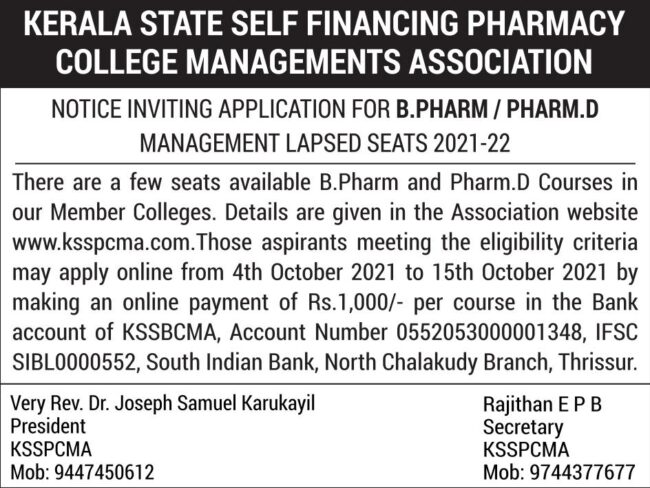 KERALA STATE SELF FINANCING PHARMACY COLLEGE MANAGEMENTS ASSOCIATION

NOTICE INVITING APPLICATION FOR B.PHARM / PHARM.D MANAGEMENT LAPSED SEATS 2021-22

There are a few seats available B.Pharm and Pharm.D Courses in our Member Colleges. Details are given in the Association website www.ksspcma.com.Those aspirants meeting the eligibility criteria may apply online from 4th October 2021 to 15th October 2021 by making an online payment of Rs.1,000/- per course in the Bank account of KSSBCMA, Account Number 0552053000001348, IFSC SIBL0000552, South Indian Bank, North Chalakudy Branch, Thrissur.

Very Rev. Dr. Joseph Samuel Karukayil
President
KSSPCMA
Mob: 9447450612

Rajithan E P B
Secretary
KSSPCMA
Mob: 9744377677